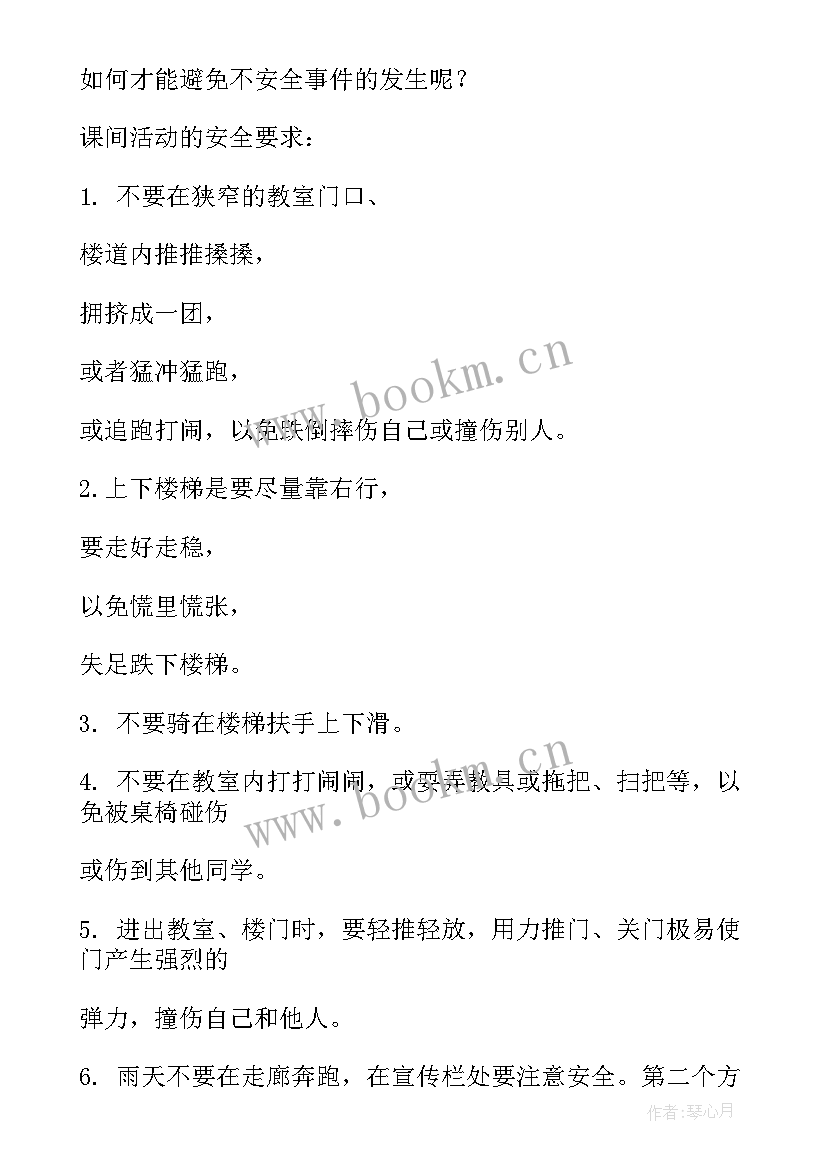 如何才能避免不安全事件的发生呢？

课间活动的安全要求：

1. 不要在狭窄的教室门口、

楼道内推推搡搡，

拥挤成一团，

或者猛冲猛跑，

或追跑打闹，以免跌倒摔伤自己或撞伤别人。

2.上下楼梯是要尽量靠右行，

要走好走稳，

以免慌里慌张，

失足跌下楼梯。

3. 不要骑在楼梯扶手上下滑。

4. 不要在教室内打打闹闹，或耍弄教具或拖把、扫把等，以免被桌椅碰伤

或伤到其他同学。

5. 进出教室、楼门时，要轻推轻放，用力推门、关门极易使门产生强烈的

弹力，撞伤自己和他人。

6. 雨天不要在走廊奔跑，在宣传栏处要注意安全。第二个方

www.bookm.cn

www.bookm.cn

作者:琴心月